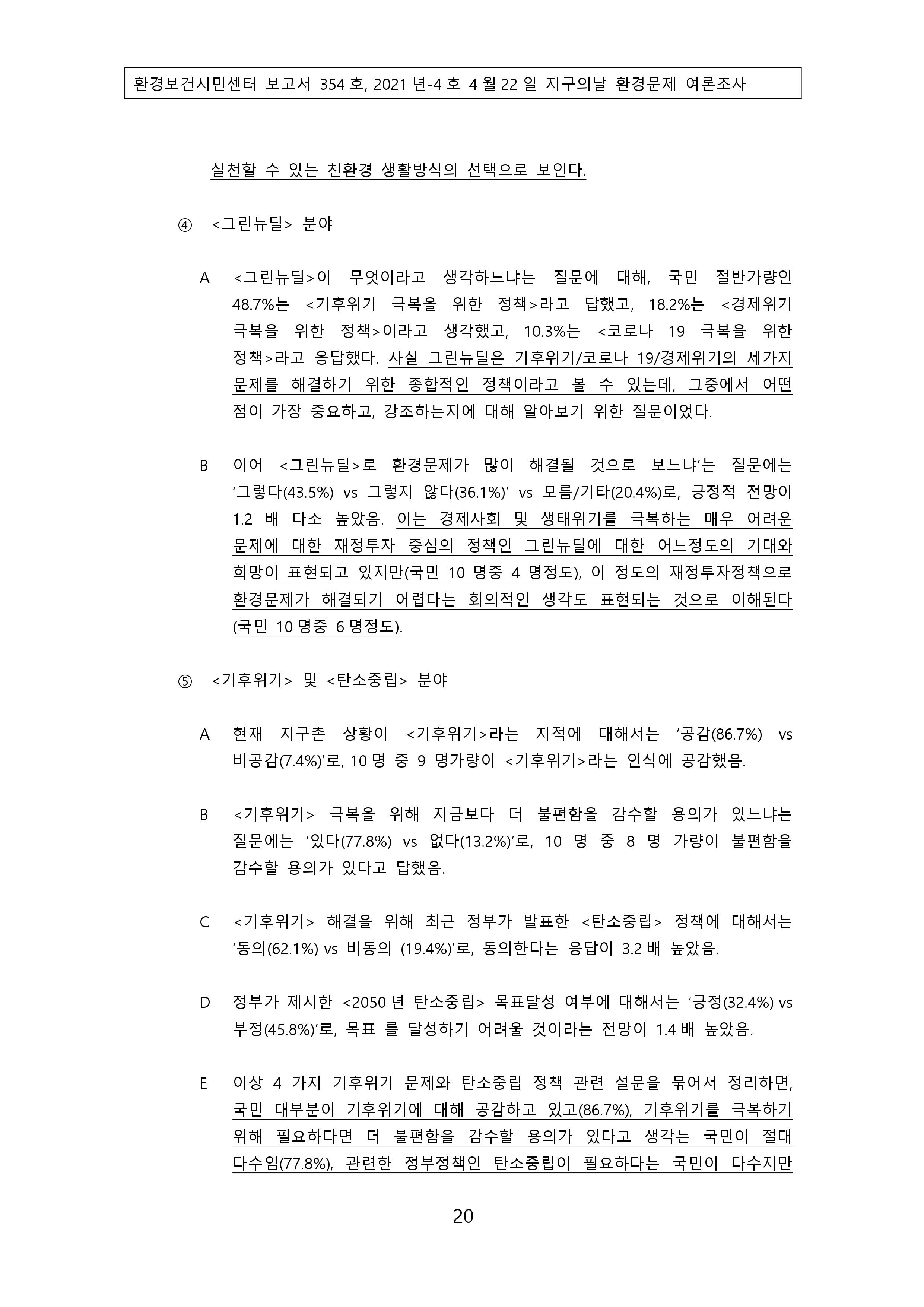 환경보건시민센터 보고서 354 호, 2021 년-4 호 4 월 22 일 지구의날 환경문제 여론조사

실천할 수 있는 친환경 생활방식의 선택으로 보인다.

④ <그린뉴딜> 분야

A <그린뉴딜>이 무엇이라고 생각하느냐는 질문에 대해, 국민 절반가량인 48.7%는 <기후위기 극복을 위한 정책>라고 답했고, 18.2%는 <경제위기 극복을 위한 정책>이라고 생각했고, 10.3%는 <코로나 19 극복을 위한 정책>라고 응답했다. 사실 그린뉴딜은 기후위기/코로나 19/경제위기의 세가지 문제를 해결하기 위한 종합적인 정책이라고 볼 수 있는데, 그중에서 어떤 점이 가장 중요하고, 강조하는지에 대해 알아보기 위한 질문이었다.

B 이어 <그린뉴딜>로 환경문제가 많이 해결될 것으로 보느냐'는 질문에는 '그렇다(43.5%) vs 그렇지 않다(36.1%)' vs 모름/기타(20.4%)로, 긍정적 전망이 1.2 배 다소 높았음. 이는 경제사회 및 생태위기를 극복하는 매우 어려운 문제에 대한 재정투자 중심의 정책인 그린뉴딜에 대한 어느정도의 기대와 희망이 표현되고 있지만(국민 10 명중 4 명정도), 이 정도의 재정투자정책으로 환경문제가 해결되기 어렵다는 회의적인 생각도 표현되는 것으로 이해된다 (국민 10 명중 6 명정도).

⑤ <기후위기> 및 <탄소중립> 분야

A 현재 지구촌 상황이 <기후위기>라는 지적에 대해서는 '공감(86.7%) vs 비공감(7.4%)'로, 10 명 중 9 명가량이 <기후위기>라는 인식에 공감했음.

B <기후위기> 극복을 위해 지금보다 더 불편함을 감수할 용의가 있느냐는 질문에는 '있다(77.8%) vs 없다(13.2%)'로, 10 명 중 8 명 가량이 불편함을 감수할 용의가 있다고 답했음.

C <기후위기> 해결을 위해 최근 정부가 발표한 <탄소중립> 정책에 대해서는 '동의(62.1%) vs 비동의 (19.4%)'로, 동의한다는 응답이 3.2 배 높았음.

D 정부가 제시한 <2050 년 탄소중립> 목표달성 여부에 대해서는 '긍정(32.4%) vs 부정(45.8%)'로, 목표 를 달성하기 어려울 것이라는 전망이 1.4 배 높았음.

E 이상 4 가지 기후위기 문제와 탄소중립 정책 관련 설문을 묶어서 정리하면, 국민 대부분이 기후위기에 대해 공감하고 있고(86.7%), 기후위기를 극복하기 위해 필요하다면 더 불편함을 감수할 용의가 있다고 생각는 국민이 절대 다수임(77.8%), 관련한 정부정책인 탄소중립이 필요하다는 국민이 다수지만

20